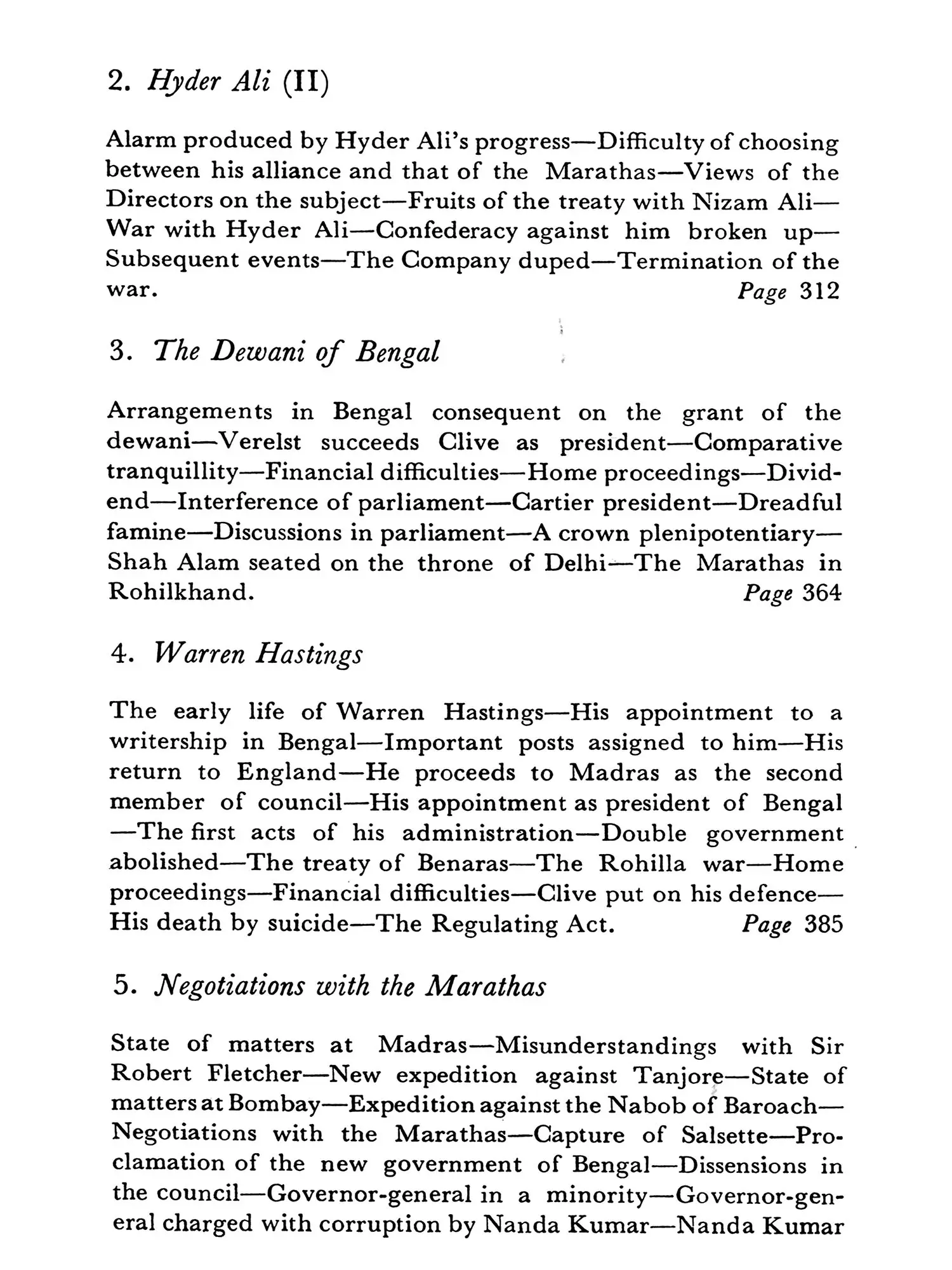 2. Hyder Ali (II)

Alarm produced by Hyder Ali's progress—Difficulty of choosing between his alliance and that of the Marathas—Views of the Directors on the subject—Fruits of the treaty with Nizam Ali—War with Hyder Ali—Confederacy against him broken up—Subsequent events—The Company duped—Termination of the war. Page 312

3. The Dewani of Bengal

Arrangements in Bengal consequent on the grant of the dewani—Verelst succeeds Clive as president—Comparative tranquillity—Financial difficulties—Home proceedings—Dividend—Interference of parliament—Cartier president—Dreadful famine—Discussions in parliament—A crown plenipotentiary—Shah Alam seated on the throne of Delhi—The Marathas in Rohilkhand. Page 364

4. Warren Hastings

The early life of Warren Hastings—His appointment to a writership in Bengal—Important posts assigned to him—His return to England—He proceeds to Madras as the second member of council—His appointment as president of Bengal—The first acts of his administration—Double government abolished—The treaty of Benaras—The Rohilla war—Home proceedings—Financial difficulties—Clive put on his defence—His death by suicide—The Regulating Act. Page 385

5. Negotiations with the Marathas

State of matters at Madras—Misunderstandings with Sir Robert Fletcher—New expedition against Tanjore—State of matters at Bombay—Expedition against the Nabob of Baroach—Negotiations with the Marathas—Capture of Salsette—Proclamation of the new government of Bengal—Dissensions in the council—Governor-general in a minority—Governor-general charged with corruption by Nanda Kumar—Nanda Kumar